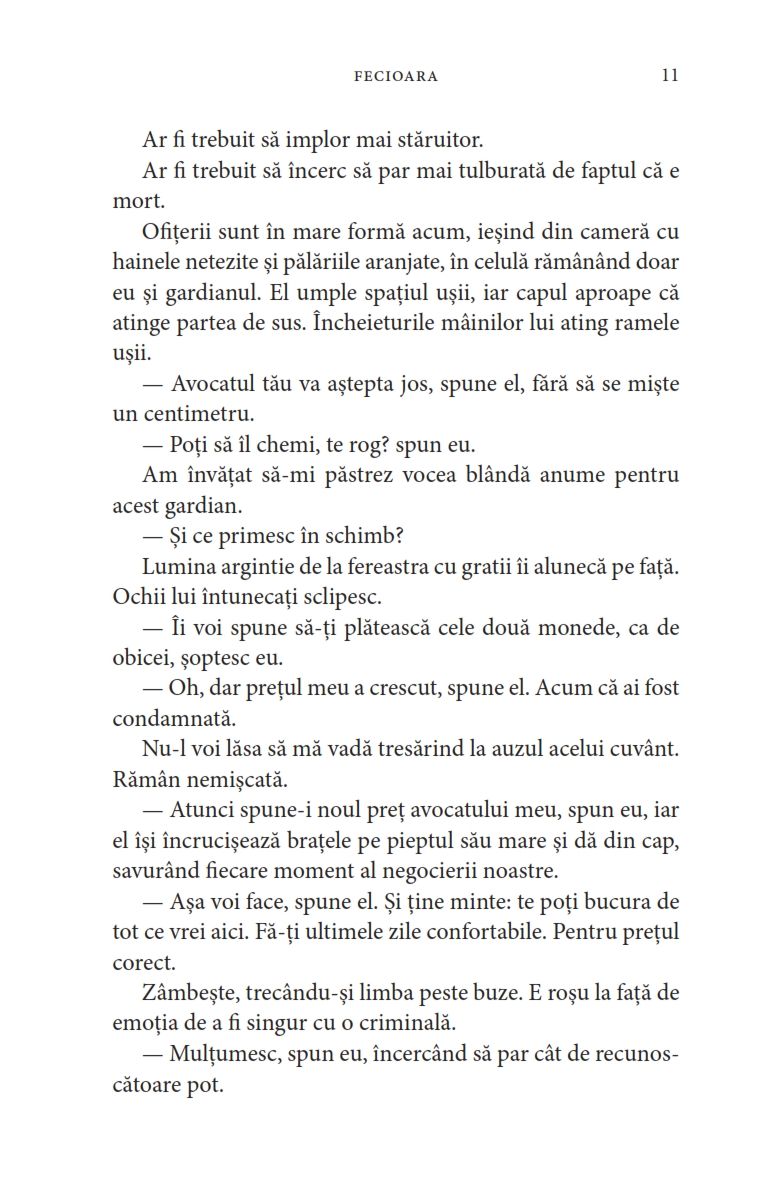 FECIOARA 11

Ar fi trebuit să implor mai stăruitor.

Ar fi trebuit să încerc să par mai tulburată de faptul că e mort.

Ofițerii sunt în mare formă acum, ieșind din cameră cu hainele netezite și pălăriile aranjate, în celulă rămânând doar eu și gardianul. El umple spațiul ușii, iar capul aproape că atinge partea de sus. Încheieturile mâinilor lui ating ramele ușii.

— Avocatul tău va aștepta jos, spune el, fără să se miște un centimetru.

— Poți să îl chemi, te rog? spun eu.

Am învățat să-mi păstrez vocea blândă anume pentru acest gardian.

— Și ce primesc în schimb?

Lumina argintie de la fereastra cu gratii îi alunecă pe față. Ochii lui întunecați sclipesc.

— Îi voi spune să-ți plătească cele două monede, ca de obicei, șoptesc eu.

— Oh, dar prețul meu a crescut, spune el. Acum că ai fost condamnată.

Nu-l voi lăsa să mă vadă tresărind la auzul acelui cuvânt. Rămân nemișcată.

— Atunci spune-i noul preț avocatului meu, spun eu, iar el își încrucișează brațele pe pieptul său mare și dă din cap, savurând fiecare moment al negocierii noastre.

— Așa voi face, spune el. Și ține minte: te poți bucura de tot ce vrei aici. Fă-ți ultimele zile confortabile. Pentru prețul corect.

Zâmbește, trecându-și limba peste buze. E roșu la față de emoția de a fi singur cu o criminală.

— Mulțumesc, spun eu, încercând să par cât de recunoscătoare pot.